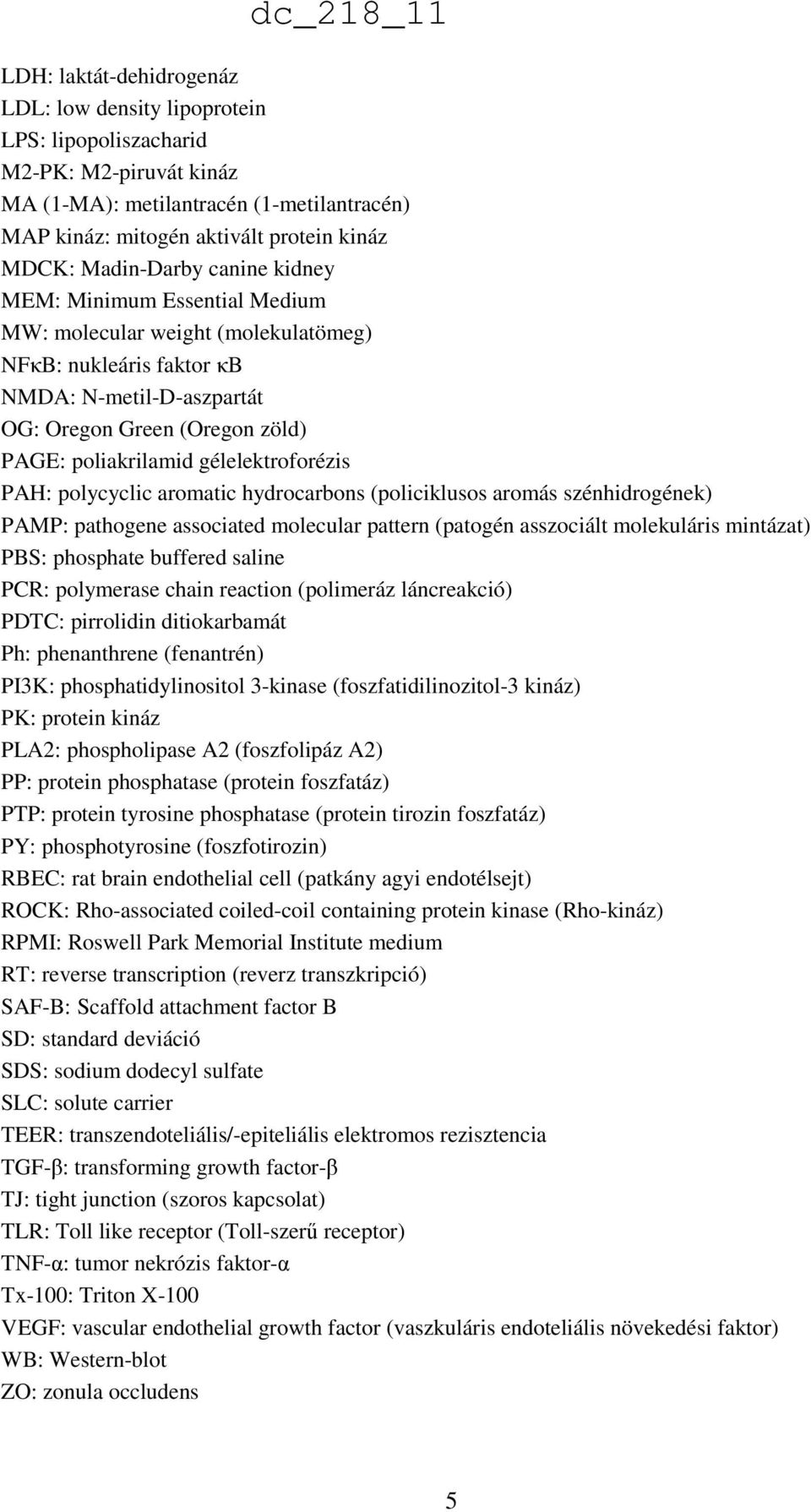 dc_218_11

LDH: laktát-dehidrogenáz
LDL: low density lipoprotein
LPS: lipopoliszacharid
M2-PK: M2-piruvát kináz
MA (1-MA): metilantracén (1-metilantracén)
MAP kináz: mitogén aktivált protein kináz
MDCK: Madin-Darby canine kidney
MEM: Minimum Essential Medium
MW: molecular weight (molekulatömeg)
NFκB: nukleáris faktor κB
NMDA: N-metil-D-aszpartát
OG: Oregon Green (Oregon zöld)
PAGE: poliakrilamid gélelektroforézis
PAH: polycyclic aromatic hydrocarbons (policiklusos aromás szénhidrogének)
PAMP: pathogene associated molecular pattern (patogén asszociált molekuláris mintázat)
PBS: phosphate buffered saline
PCR: polymerase chain reaction (polimeráz láncreakció)
PDTC: pirrolidin ditiokarbamát
Ph: phenanthrene (fenantrén)
PI3K: phosphatidylinositol 3-kinase (foszfatidilinozitol-3 kináz)
PK: protein kináz
PLA2: phospholipase A2 (foszfolipáz A2)
PP: protein phosphatase (protein foszfatáz)
PTP: protein tyrosine phosphatase (protein tirozin foszfatáz)
PY: phosphotyrosine (foszfotirozin)
RBEC: rat brain endothelial cell (patkány agyi endotélsejt)
ROCK: Rho-associated coiled-coil containing protein kinase (Rho-kináz)
RPMI: Roswell Park Memorial Institute medium
RT: reverse transcription (reverz transzkripció)
SAF-B: Scaffold attachment factor B
SD: standard deviáció
SDS: sodium dodecyl sulfate
SLC: solute carrier
TEER: transzendoteliális/-epiteliális elektromos rezisztencia
TGF-β: transforming growth factor-β
TJ: tight junction (szoros kapcsolat)
TLR: Toll like receptor (Toll-szerű receptor)
TNF-α: tumor nekrózis faktor-α
Tx-100: Triton X-100
VEGF: vascular endothelial growth factor (vaszkuláris endoteliális növekedési faktor)
WB: Western-blot
ZO: zonula occludens

5